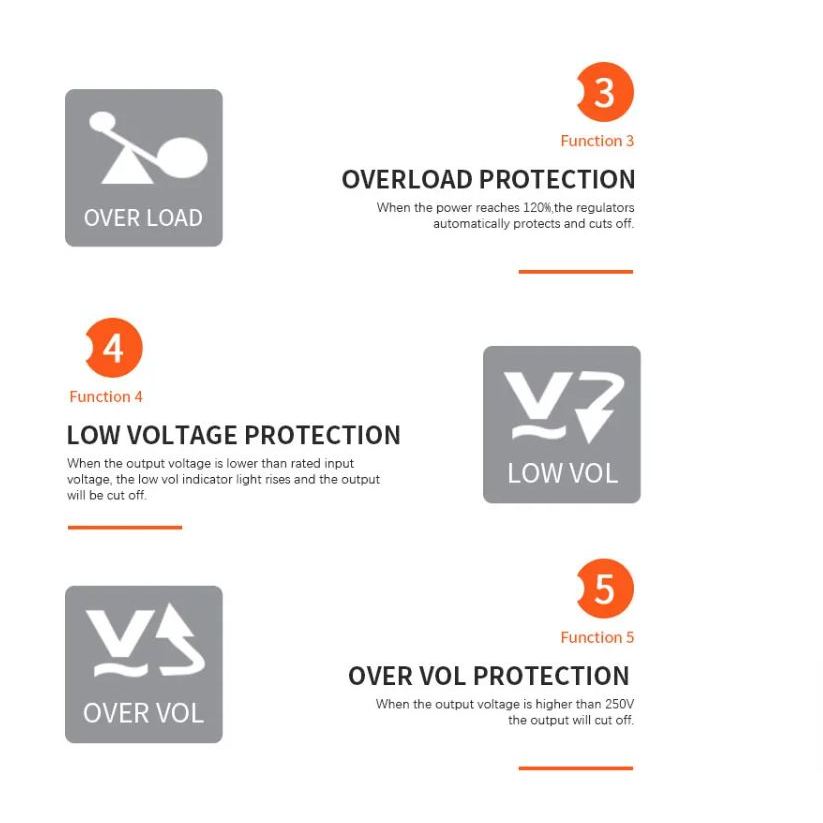 OVER LOAD

3

Function 3

OVERLOAD PROTECTION

When the power reaches 120%,the regulators automatically protects and cuts off.

4

Function 4

LOW VOLTAGE PROTECTION

When the output voltage is lower than rated input voltage, the low vol indicator light rises and the output will be cut off.

LOW VOL

OVER VOL

5

Function 5

OVER VOL PROTECTION

When the output voltage is higher than 250V the output will cut off.